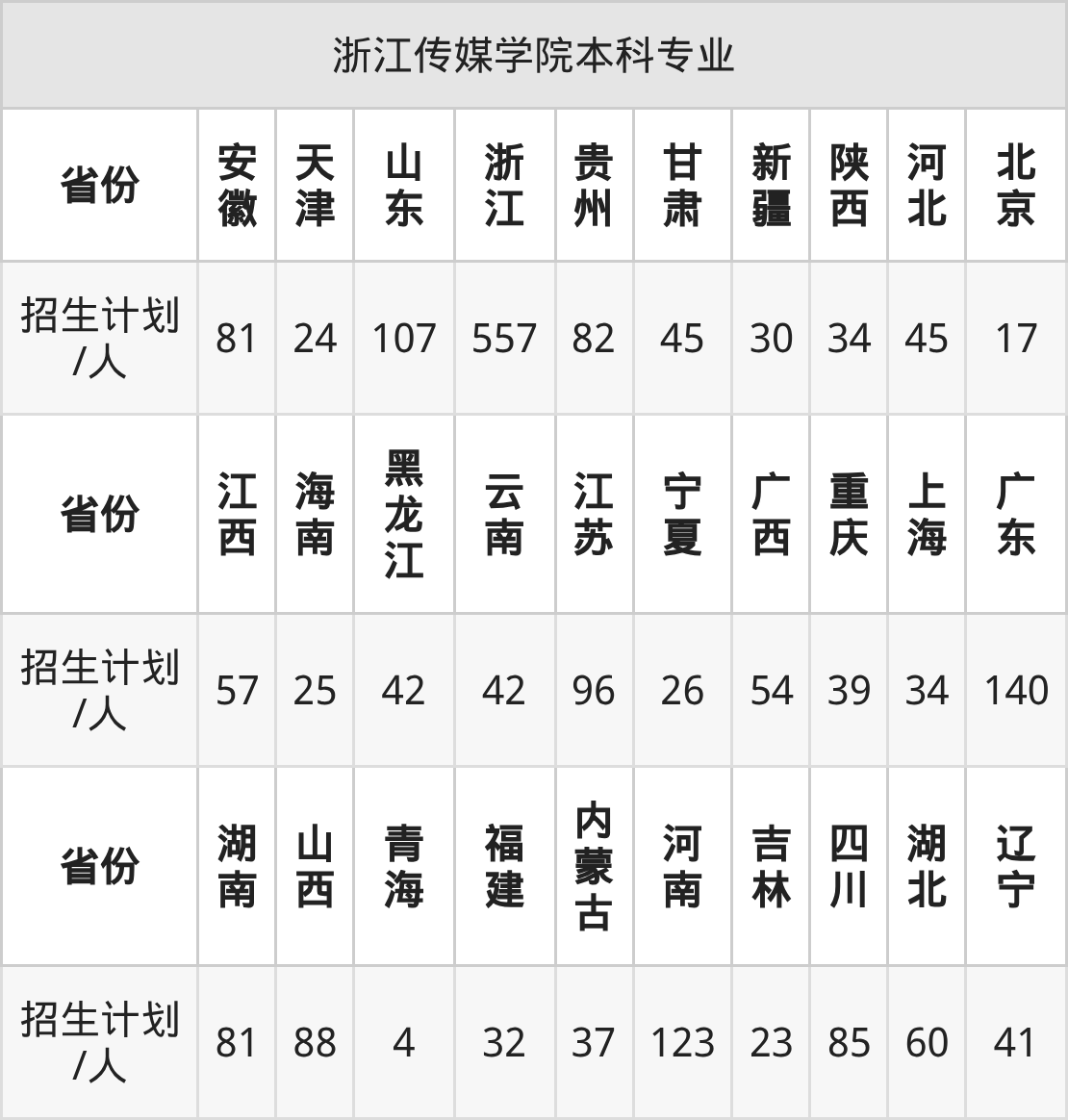 | 浙江传媒学院本科专业 | | | | | | | | | | |
|---|---|---|---|---|---|---|---|---|---|---|
| 省份 | 安徽 | 天津 | 山东 | 浙江 | 贵州 | 甘肃 | 新疆 | 陕西 | 河北 | 北京 |
| 招生计划/人 | 81 | 24 | 107 | 557 | 82 | 45 | 30 | 34 | 45 | 17 |
| 省份 | 江西 | 海南 | 黑龙江 | 云南 | 江苏 | 宁夏 | 广西 | 重庆 | 上海 | 广东 |
| 招生计划/人 | 57 | 25 | 42 | 42 | 96 | 26 | 54 | 39 | 34 | 140 |
| 省份 | 湖南 | 山西 | 青海 | 福建 | 内蒙古 | 河南 | 吉林 | 四川 | 湖北 | 辽宁 |
| 招生计划/人 | 81 | 88 | 4 | 32 | 37 | 123 | 23 | 85 | 60 | 41 |